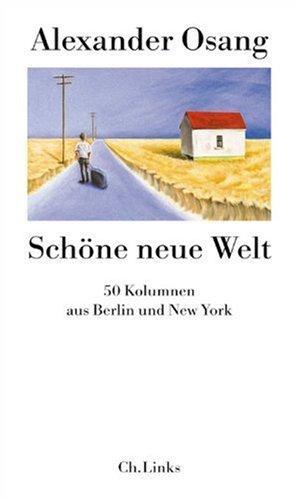 Alexander Osang

Schöne neue Welt

50 Kolumnen
aus Berlin und New York

Ch. Links